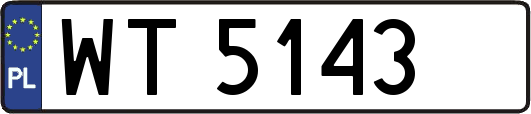 PL
WT 5143